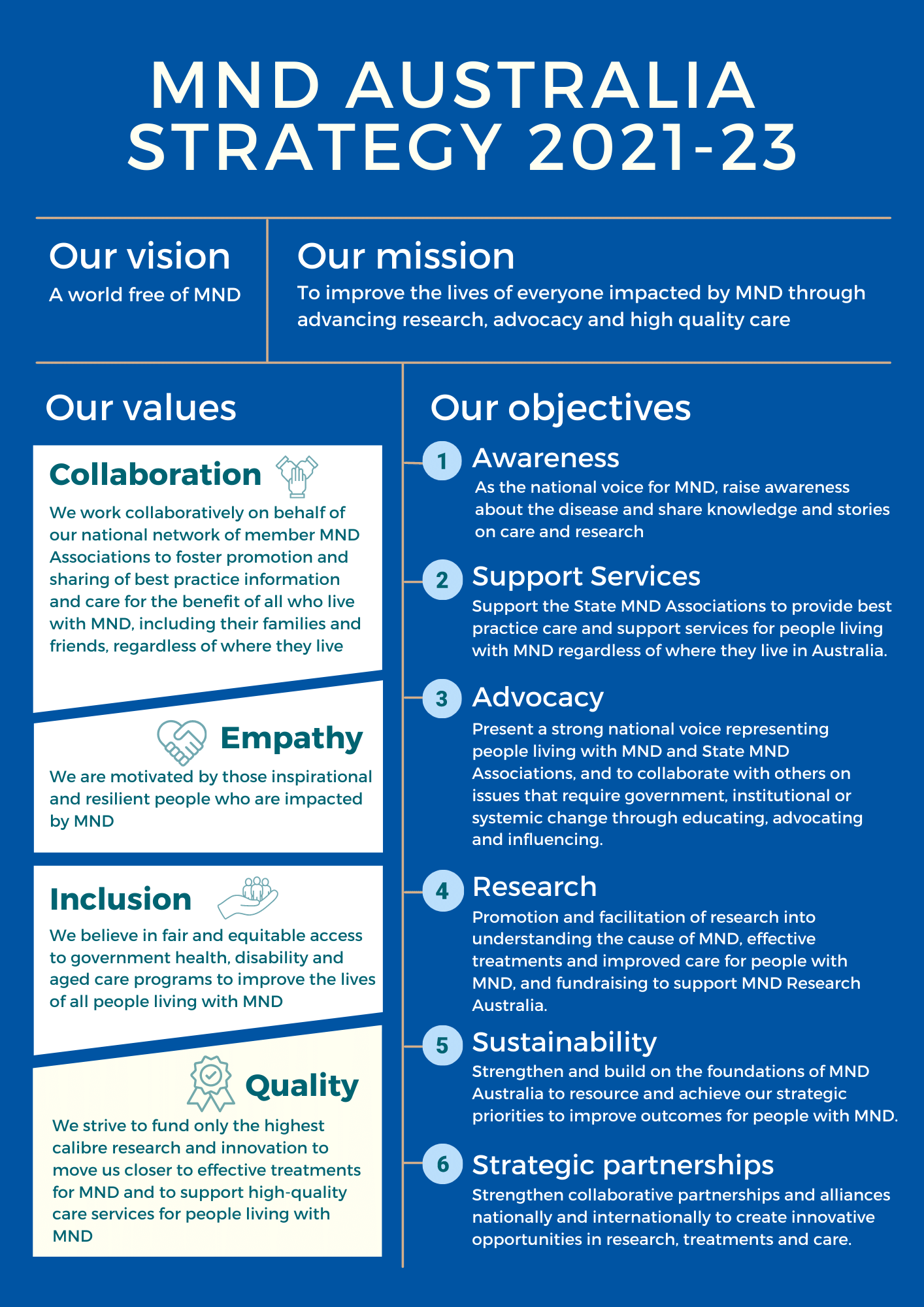 MND AUSTRALIA STRATEGY 2021-23

Our vision
A world free of MND

Our mission
To improve the lives of everyone impacted by MND through advancing research, advocacy and high quality care

Our values

Collaboration
We work collaboratively on behalf of our national network of member MND Associations to foster promotion and sharing of best practice information and care for the benefit of all who live with MND, including their families and friends, regardless of where they live

Empathy
We are motivated by those inspirational and resilient people who are impacted by MND

Inclusion
We believe in fair and equitable access to government health, disability and aged care programs to improve the lives of all people living with MND

Quality
We strive to fund only the highest calibre research and innovation to move us closer to effective treatments for MND and to support high-quality care services for people living with MND

Our objectives

1 Awareness
As the national voice for MND, raise awareness about the disease and share knowledge and stories on care and research

2 Support Services
Support the State MND Associations to provide best practice care and support services for people living with MND regardless of where they live in Australia.

3 Advocacy
Present a strong national voice representing people living with MND and State MND Associations, and to collaborate with others on issues that require government, institutional or systemic change through educating, advocating and influencing.

4 Research
Promotion and facilitation of research into understanding the cause of MND, effective treatments and improved care for people with MND, and fundraising to support MND Research Australia.

5 Sustainability
Strengthen and build on the foundations of MND Australia to resource and achieve our strategic priorities to improve outcomes for people with MND.

6 Strategic partnerships
Strengthen collaborative partnerships and alliances nationally and internationally to create innovative opportunities in research, treatments and care.